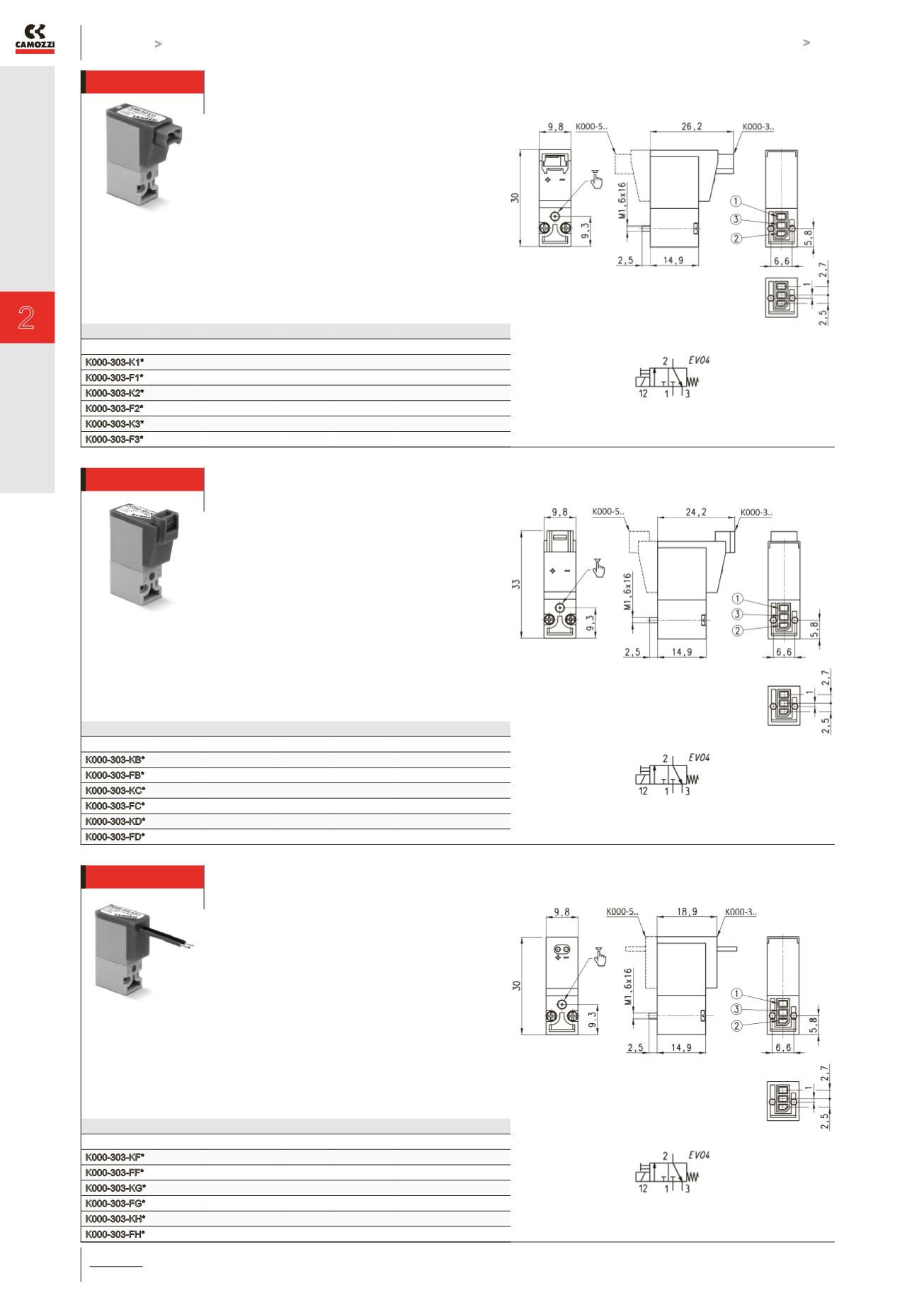 CAMOZZI

>

>

2

9,8
K000-5..
26,2
K000-3..
30
M1,6x16
9,3
2,5
14,9
①
③
②
5,8
6,6
2,7
1
2,5

K000-303-K1*
K000-303-F1*
K000-303-K2*
K000-303-F2*
K000-303-K3*
K000-303-F3*

2 EV04
12 1 3

9,8
K000-5..
24,2
K000-3..
33
M1,6x16
9,3
2,5
14,9
①
③
②
5,8
6,6
2,7
1
2,5

K000-303-KB*
K000-303-FB*
K000-303-KC*
K000-303-FC*
K000-303-KD*
K000-303-FD*

2 EV04
12 1 3

9,8
K000-5..
18,9
K000-3..
30
M1,6x16
9,3
2,5
14,9
①
③
②
5,8
6,6
2,7
1
2,5

K000-303-KF*
K000-303-FF*
K000-303-KG*
K000-303-FG*
K000-303-KH*
K000-303-FH*

2 EV04
12 1 3